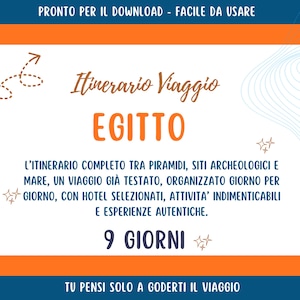 PRONTO PER IL DOWNLOAD - FACILE DA USARE

Itinerario Viaggio

EGITTO

L'ITINERARIO COMPLETO TRA PIRAMIDI, SITI ARCHEOLOGICI E MARE, UN VIAGGIO GIÀ TESTATO, ORGANIZZATO GIORNO PER GIORNO, CON HOTEL SELEZIONATI, ATTIVITA' INDIMENTICABILI E ESPERIENZE AUTENTICHE.

9 GIORNI

TU PENSI SOLO A GODERTI IL VIAGGIO